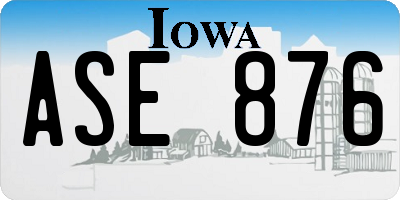 IOWA

ASE 876